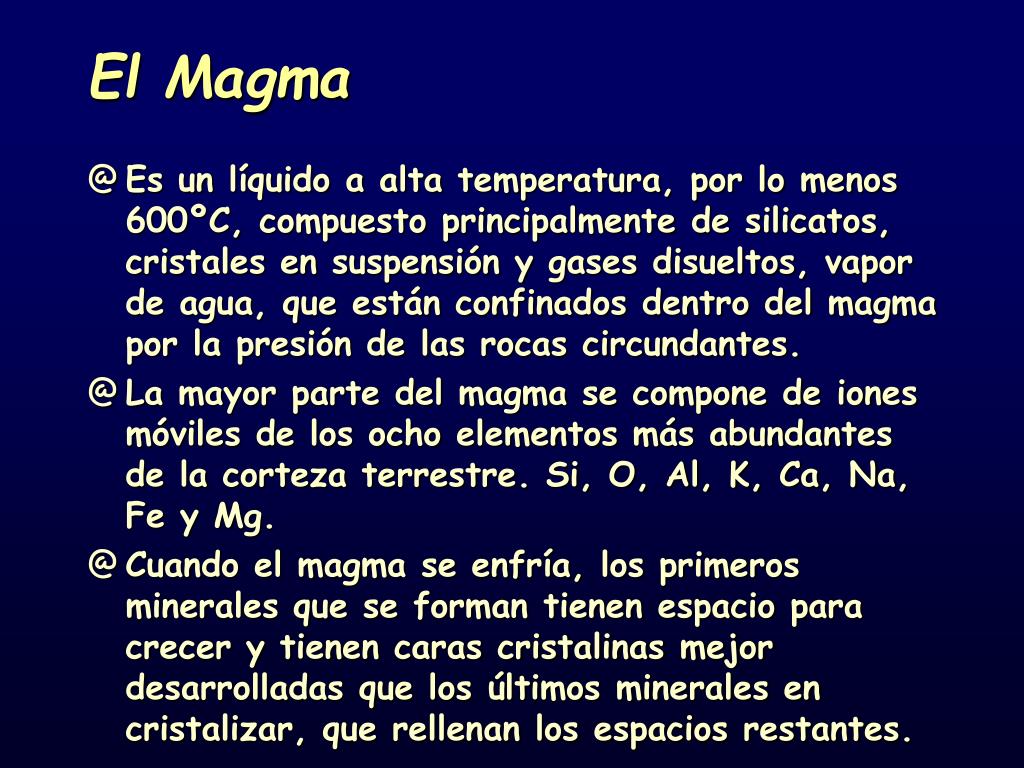 El Magma

@ Es un líquido a alta temperatura, por lo menos 600ºC, compuesto principalmente de silicatos, cristales en suspensión y gases disueltos, vapor de agua, que están confinados dentro del magma por la presión de las rocas circundantes.

@ La mayor parte del magma se compone de iones móviles de los ocho elementos más abundantes de la corteza terrestre. Si, O, Al, K, Ca, Na, Fe y Mg.

@ Cuando el magma se enfría, los primeros minerales que se forman tienen espacio para crecer y tienen caras cristalinas mejor desarrolladas que los últimos minerales en cristalizar, que rellenan los espacios restantes.